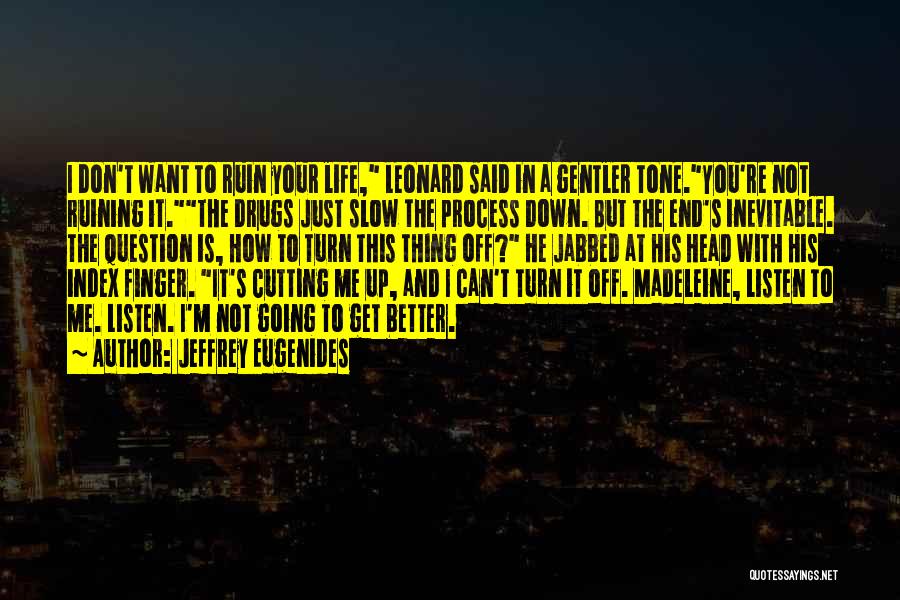 I DON'T WANT TO RUIN YOUR LIFE," LEONARD SAID IN A GENTLER TONE."YOU'RE NOT RUINING IT.""THE DRUGS JUST SLOW THE PROCESS DOWN. BUT THE END'S INEVITABLE. THE QUESTION IS, HOW TO TURN THIS THING OFF?" HE JABBED AT HIS HEAD WITH HIS INDEX FINGER. "IT'S CUTTING ME UP, AND I CAN'T TURN IT OFF. MADELEINE, LISTEN TO ME. LISTEN. I'M NOT GOING TO GET BETTER.

~ AUTHOR: JEFFREY EUGENIDES

QUOTESSAYINGS.NET